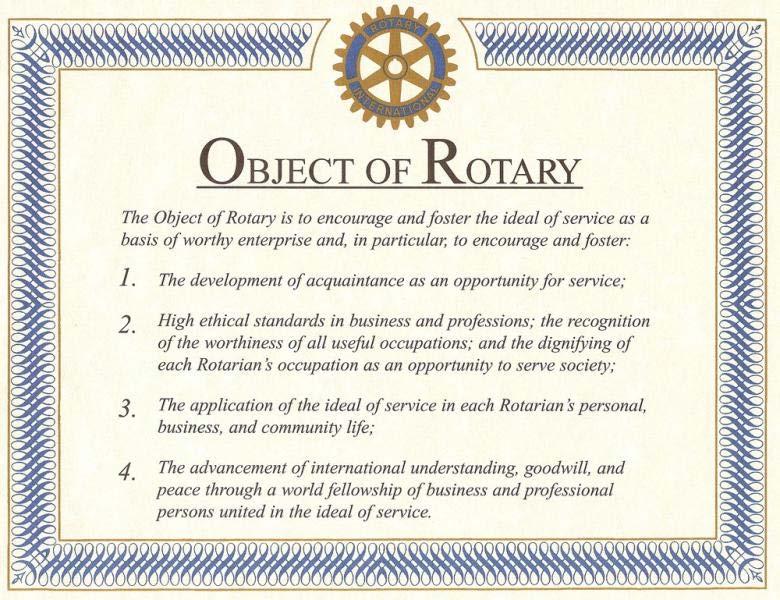 ROTARY INTERNATIONAL

OBJECT OF ROTARY

The Object of Rotary is to encourage and foster the ideal of service as a basis of worthy enterprise and, in particular, to encourage and foster:

1. The development of acquaintance as an opportunity for service;

2. High ethical standards in business and professions; the recognition of the worthiness of all useful occupations; and the dignifying of each Rotarian's occupation as an opportunity to serve society;

3. The application of the ideal of service in each Rotarian's personal, business, and community life;

4. The advancement of international understanding, goodwill, and peace through a world fellowship of business and professional persons united in the ideal of service.